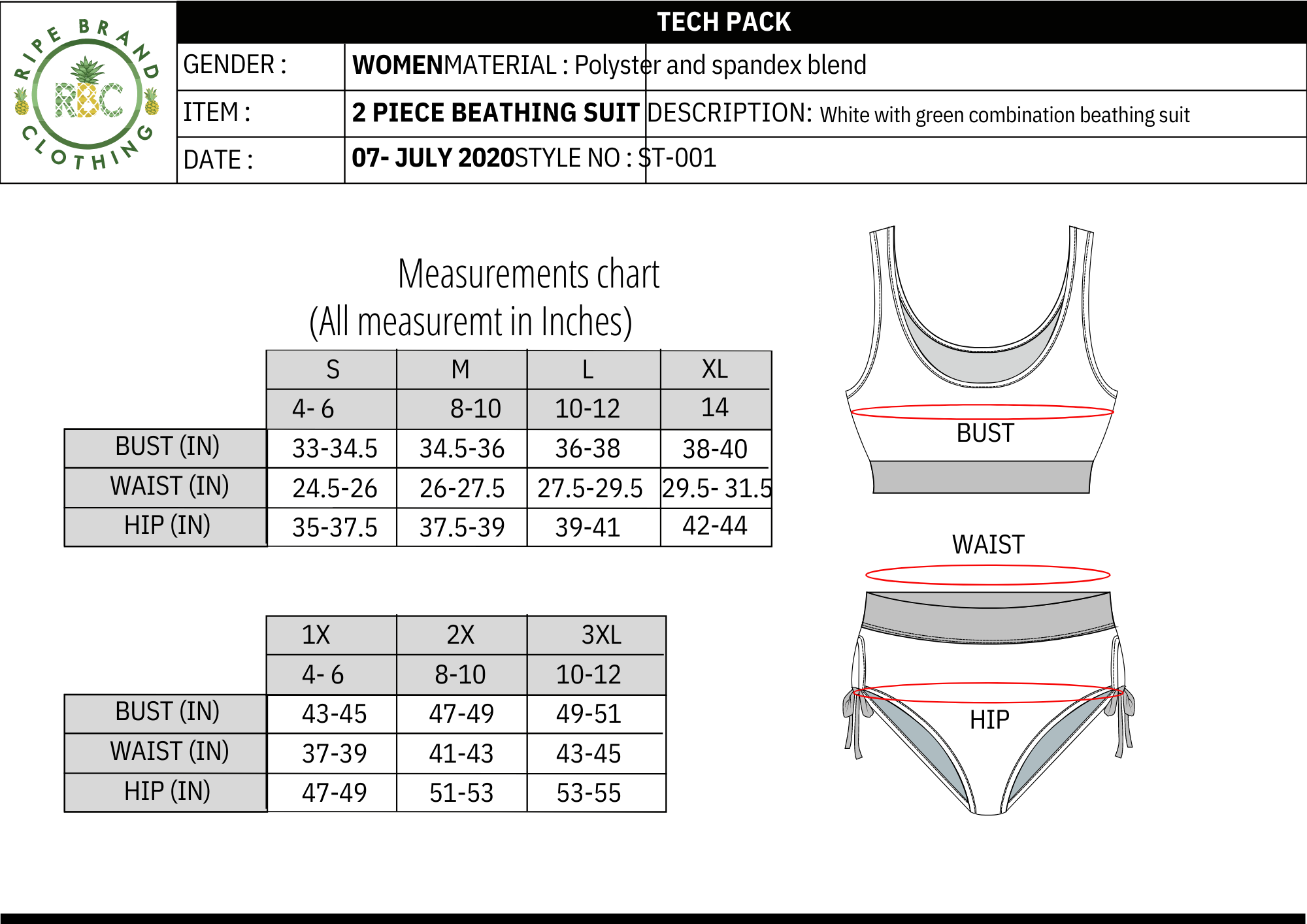 RIPE BRAND CLOTHING
RBC

TECH PACK

| GENDER : | WOMEN | MATERIAL : Polyster and spandex blend |
|---|---|---|
| ITEM : | 2 PIECE BEATHING SUIT | DESCRIPTION: White with green combination beathing suit |
| DATE : | 07- JULY 2020 | STYLE NO : ST-001 |

Measurements chart
(All measuremt in Inches)

| | S | M | L | XL |
|---|---|---|---|---|
| | 4- 6 | 8-10 | 10-12 | 14 |
| BUST (IN) | 33-34.5 | 34.5-36 | 36-38 | 38-40 |
| WAIST (IN) | 24.5-26 | 26-27.5 | 27.5-29.5 | 29.5- 31.5 |
| HIP (IN) | 35-37.5 | 37.5-39 | 39-41 | 42-44 |

| | 1X | 2X | 3XL |
|---|---|---|---|
| | 4- 6 | 8-10 | 10-12 |
| BUST (IN) | 43-45 | 47-49 | 49-51 |
| WAIST (IN) | 37-39 | 41-43 | 43-45 |
| HIP (IN) | 47-49 | 51-53 | 53-55 |

BUST

WAIST

HIP